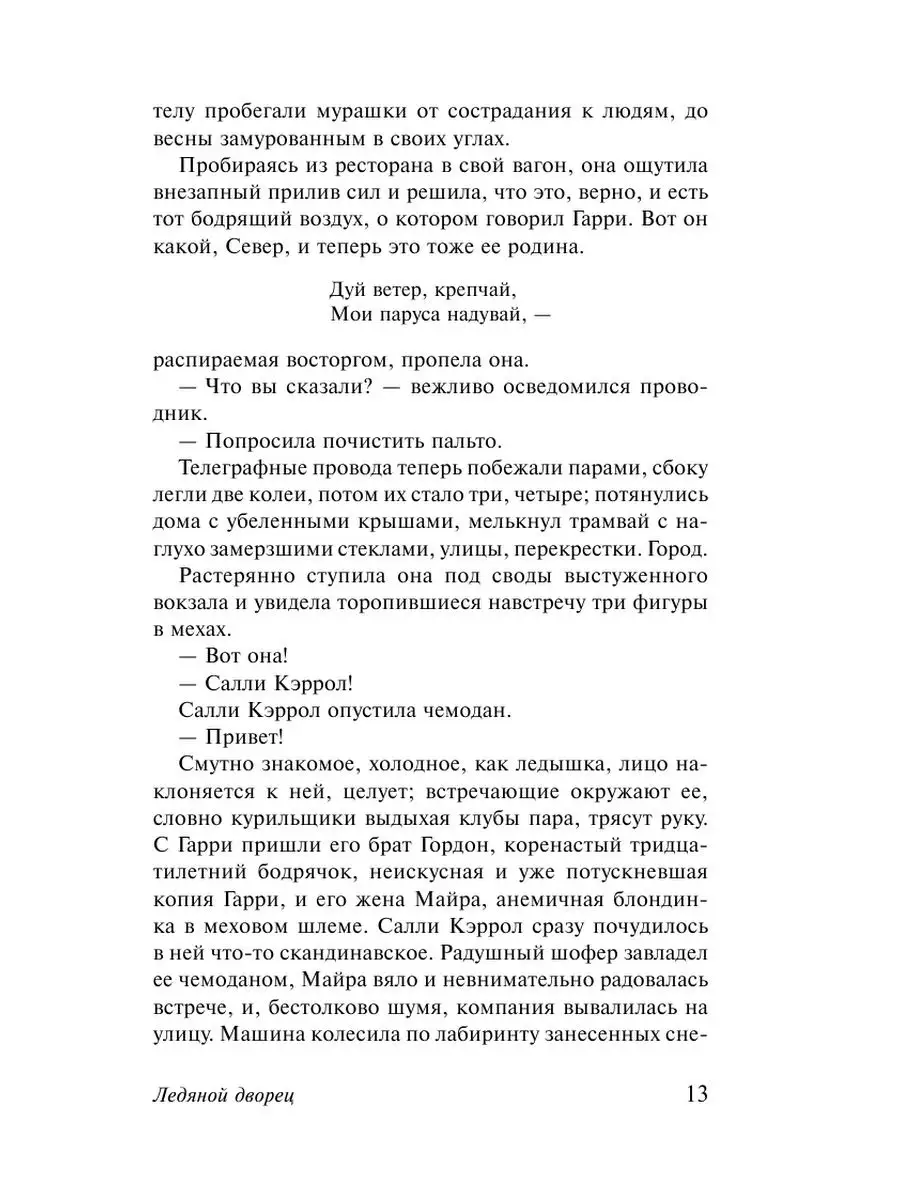 телу пробегали мурашки от сострадания к людям, до весны замурованным в своих углах.

Пробираясь из ресторана в свой вагон, она ощутила внезапный прилив сил и решила, что это, верно, и есть тот бодрящий воздух, о котором говорил Гарри. Вот он какой, Север, и теперь это тоже ее родина.

Дуй ветер, крепчай,
Мои паруса надувай, —

распираемая восторгом, пропела она.

— Что вы сказали? — вежливо осведомился проводник.

— Попросила почистить пальто.

Телеграфные провода теперь побежали парами, сбоку легли две колеи, потом их стало три, четыре; потянулись дома с убеленными крышами, мелькнул трамвай с наглухо замерзшими стеклами, улицы, перекрестки. Город.

Растерянно ступила она под своды выстуженного вокзала и увидела торопившиеся навстречу три фигуры в мехах.

— Вот она!

— Салли Кэррол!

Салли Кэррол опустила чемодан.

— Привет!

Смутно знакомое, холодное, как ледышка, лицо наклоняется к ней, целует; встречающие окружают ее, словно курильщики выдыхая клубы пара, трясут руку. С Гарри пришли его брат Гордон, коренастый тридцатилетний бодрячок, неискусная и уже потускневшая копия Гарри, и его жена Майра, анемичная блондинка в меховом шлеме. Салли Кэррол сразу почудилось в ней что-то скандинавское. Радушный шофер завладел ее чемоданом, Майра вяло и невнимательно радовалась встрече, и, бестолково шумя, компания вывалилась на улицу. Машина колесила по лабиринту занесенных сне-

Ледяной дворец

13